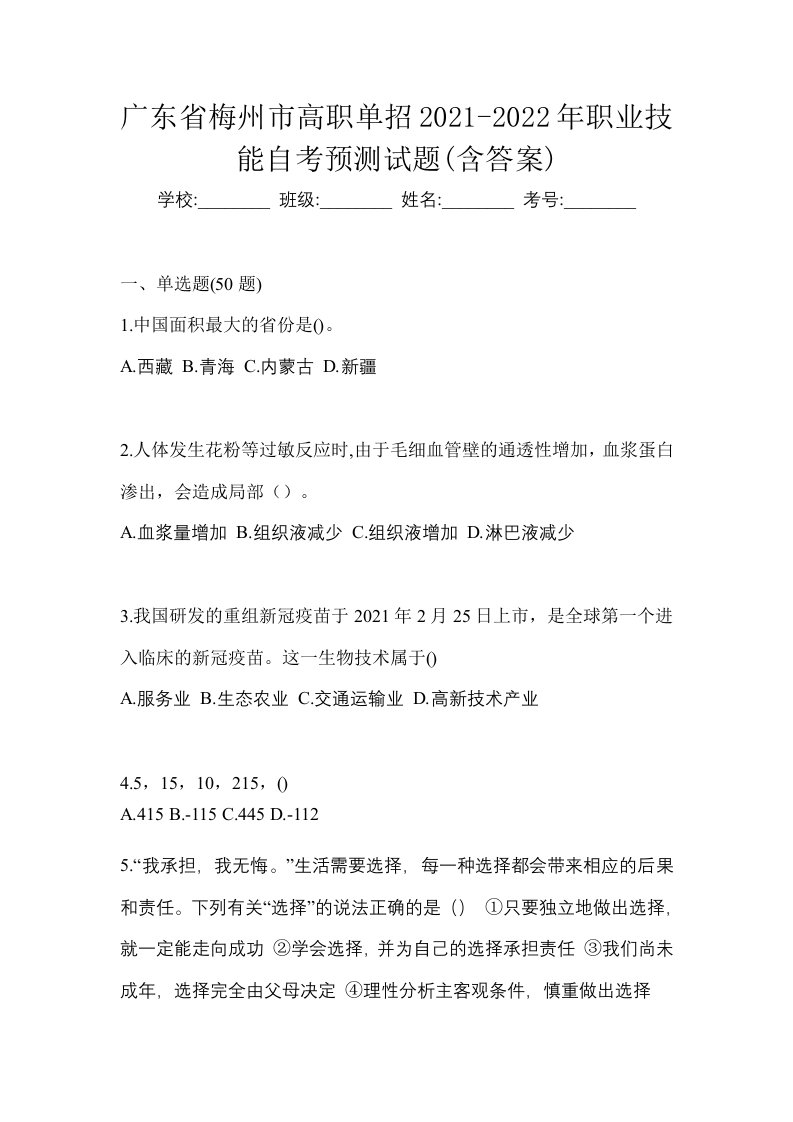 广东省梅州市高职单招2021-2022年职业技能自考预测试题(含答案)

学校:________ 班级:________ 姓名:________ 考号:________

一、单选题(50 题)

1.中国面积最大的省份是()。

A.西藏 B.青海 C.内蒙古 D.新疆

2.人体发生花粉等过敏反应时,由于毛细血管壁的通透性增加，血浆蛋白渗出，会造成局部（）。

A.血浆量增加 B.组织液减少 C.组织液增加 D.淋巴液减少

3.我国研发的重组新冠疫苗于 2021 年 2 月 25 日上市，是全球第一个进入临床的新冠疫苗。这一生物技术属于()

A.服务业 B.生态农业 C.交通运输业 D.高新技术产业

4.5，15，10，215，()

A.415 B.-115 C.445 D.-112

5.“我承担，我无悔。”生活需要选择，每一种选择都会带来相应的后果和责任。下列有关“选择”的说法正确的是（） ①只要独立地做出选择，就一定能走向成功 ②学会选择，并为自己的选择承担责任 ③我们尚未成年，选择完全由父母决定 ④理性分析主客观条件，慎重做出选择